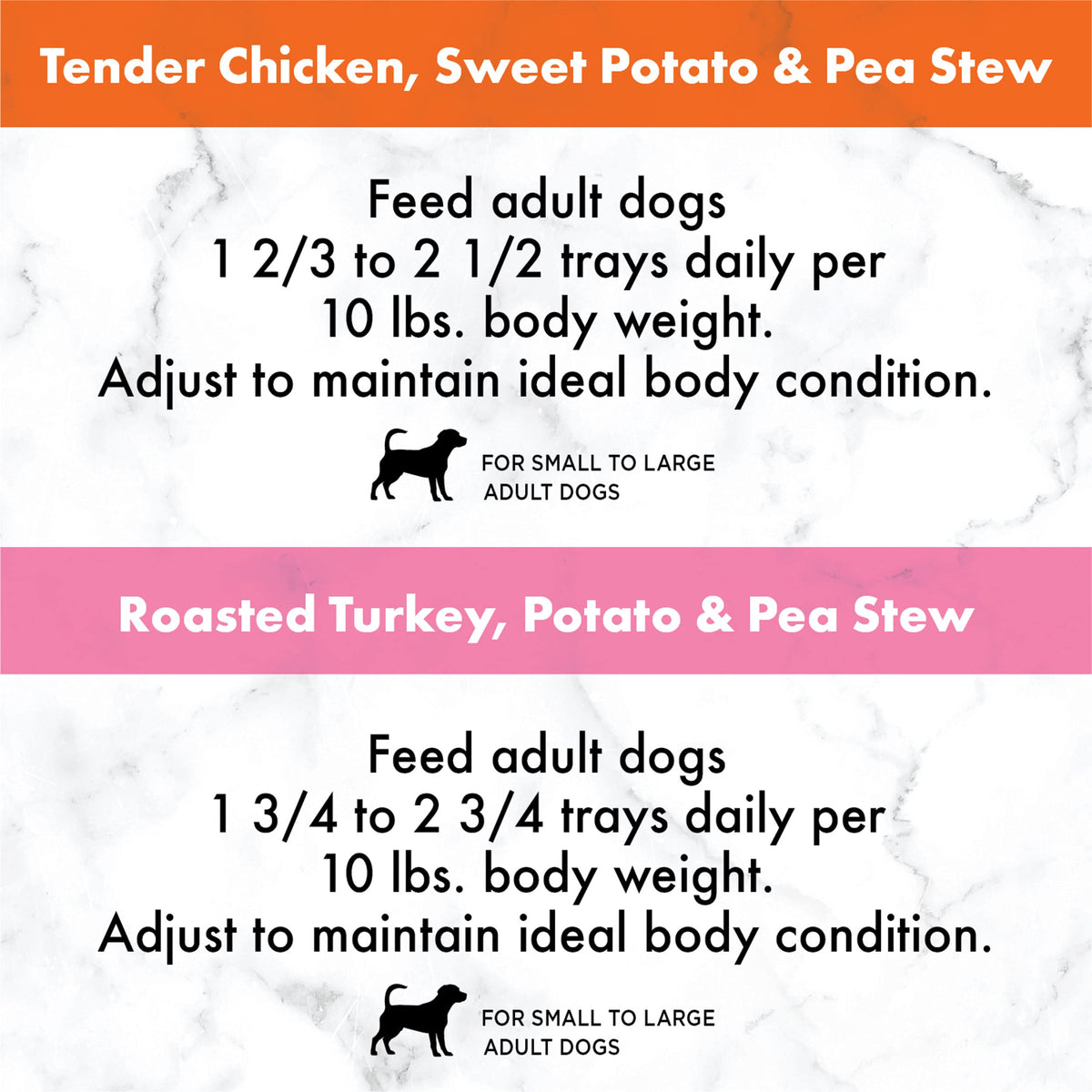 Tender Chicken, Sweet Potato & Pea Stew

Feed adult dogs 1 2/3 to 2 1/2 trays daily per 10 lbs. body weight. Adjust to maintain ideal body condition.

FOR SMALL TO LARGE
ADULT DOGS

Roasted Turkey, Potato & Pea Stew

Feed adult dogs 1 3/4 to 2 3/4 trays daily per 10 lbs. body weight. Adjust to maintain ideal body condition.

FOR SMALL TO LARGE
ADULT DOGS